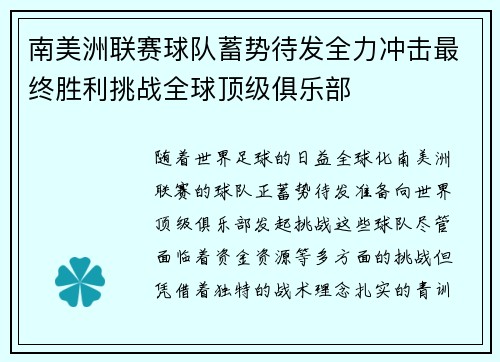 南美洲联赛球队蓄势待发全力冲击最终胜利挑战全球顶级俱乐部

随着世界足球的日益全球化南美洲联赛的球队正蓄势待发准备向世界顶级俱乐部发起挑战这些球队尽管面临着资金资源等多方面的挑战但凭借着独特的战术理念扎实的青训